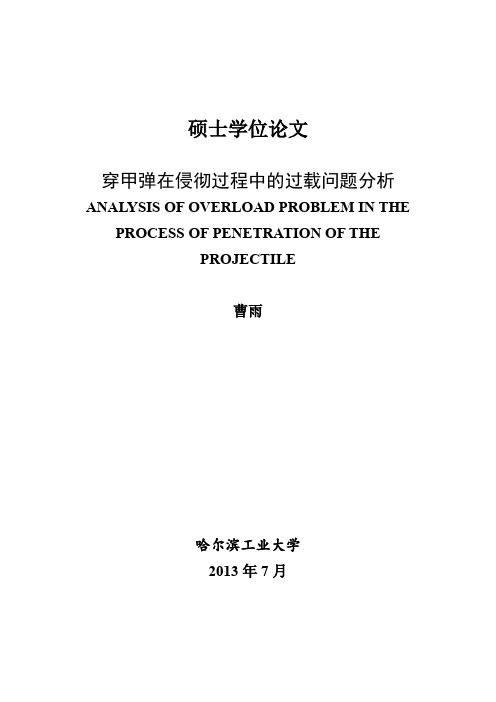 硕士学位论文

穿甲弹在侵彻过程中的过载问题分析
ANALYSIS OF OVERLOAD PROBLEM IN THE PROCESS OF PENETRATION OF THE PROJECTILE

曹雨

哈尔滨工业大学
2013 年 7 月